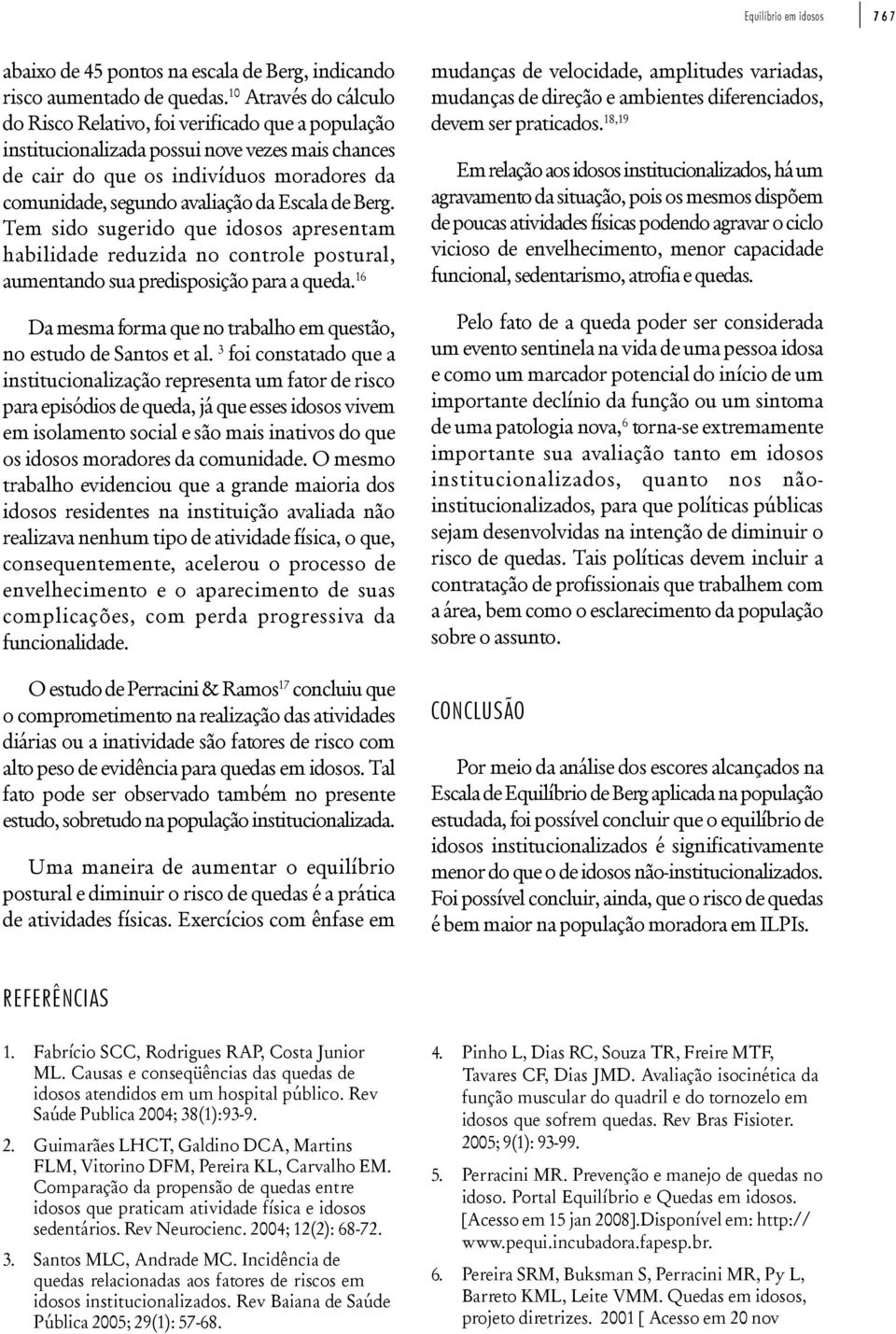 Equilíbrio em idosos 767

abaixo de 45 pontos na escala de Berg, indicando risco aumentado de quedas.$^{10}$ Através do cálculo do Risco Relativo, foi verificado que a população institucionalizada possui nove vezes mais chances de cair do que os indivíduos moradores da comunidade, segundo avaliação da Escala de Berg. Tem sido sugerido que idosos apresentam habilidade reduzida no controle postural, aumentando sua predisposição para a queda.$^{16}$

Da mesma forma que no trabalho em questão, no estudo de Santos et al. $^{3}$ foi constatado que a institucionalização representa um fator de risco para episódios de queda, já que esses idosos vivem em isolamento social e são mais inativos do que os idosos moradores da comunidade. O mesmo trabalho evidenciou que a grande maioria dos idosos residentes na instituição avaliada não realizava nenhum tipo de atividade física, o que, consequentemente, acelerou o processo de envelhecimento e o aparecimento de suas complicações, com perda progressiva da funcionalidade.

O estudo de Perracini & Ramos$^{17}$ concluiu que o comprometimento na realização das atividades diárias ou a inatividade são fatores de risco com alto peso de evidência para quedas em idosos. Tal fato pode ser observado também no presente estudo, sobretudo na população institucionalizada.

Uma maneira de aumentar o equilíbrio postural e diminuir o risco de quedas é a prática de atividades físicas. Exercícios com ênfase em mudanças de velocidade, amplitudes variadas, mudanças de direção e ambientes diferenciados, devem ser praticados.$^{18,19}$

Em relação aos idosos institucionalizados, há um agravamento da situação, pois os mesmos dispõem de poucas atividades físicas podendo agravar o ciclo vicioso de envelhecimento, menor capacidade funcional, sedentarismo, atrofia e quedas.

Pelo fato de a queda poder ser considerada um evento sentinela na vida de uma pessoa idosa e como um marcador potencial do início de um importante declínio da função ou um sintoma de uma patologia nova,$^{6}$ torna-se extremamente importante sua avaliação tanto em idosos institucionalizados, quanto nos não-institucionalizados, para que políticas públicas sejam desenvolvidas na intenção de diminuir o risco de quedas. Tais políticas devem incluir a contratação de profissionais que trabalhem com a área, bem como o esclarecimento da população sobre o assunto.

CONCLUSÃO

Por meio da análise dos escores alcançados na Escala de Equilíbrio de Berg aplicada na população estudada, foi possível concluir que o equilíbrio de idosos institucionalizados é significativamente menor do que o de idosos não-institucionalizados. Foi possível concluir, ainda, que o risco de quedas é bem maior na população moradora em ILPIs.

REFERÊNCIAS

1. Fabrício SCC, Rodrigues RAP, Costa Junior ML. Causas e conseqüências das quedas de idosos atendidos em um hospital público. Rev Saúde Publica 2004; 38(1):93-9.

2. Guimarães LHCT, Galdino DCA, Martins FLM, Vitorino DFM, Pereira KL, Carvalho EM. Comparação da propensão de quedas entre idosos que praticam atividade física e idosos sedentários. Rev Neurocienc. 2004; 12(2): 68-72.

3. Santos MLC, Andrade MC. Incidência de quedas relacionadas aos fatores de riscos em idosos institucionalizados. Rev Baiana de Saúde Pública 2005; 29(1): 57-68.

4. Pinho L, Dias RC, Souza TR, Freire MTF, Tavares CF, Dias JMD. Avaliação isocinética da função muscular do quadril e do tornozelo em idosos que sofrem quedas. Rev Bras Fisioter. 2005; 9(1): 93-99.

5. Perracini MR. Prevenção e manejo de quedas no idoso. Portal Equilíbrio e Quedas em idosos. [Acesso em 15 jan 2008].Disponível em: http://www.pequi.incubadora.fapesp.br.

6. Pereira SRM, Buksman S, Perracini MR, Py L, Barreto KML, Leite VMM. Quedas em idosos, projeto diretrizes. 2001 [ Acesso em 20 nov